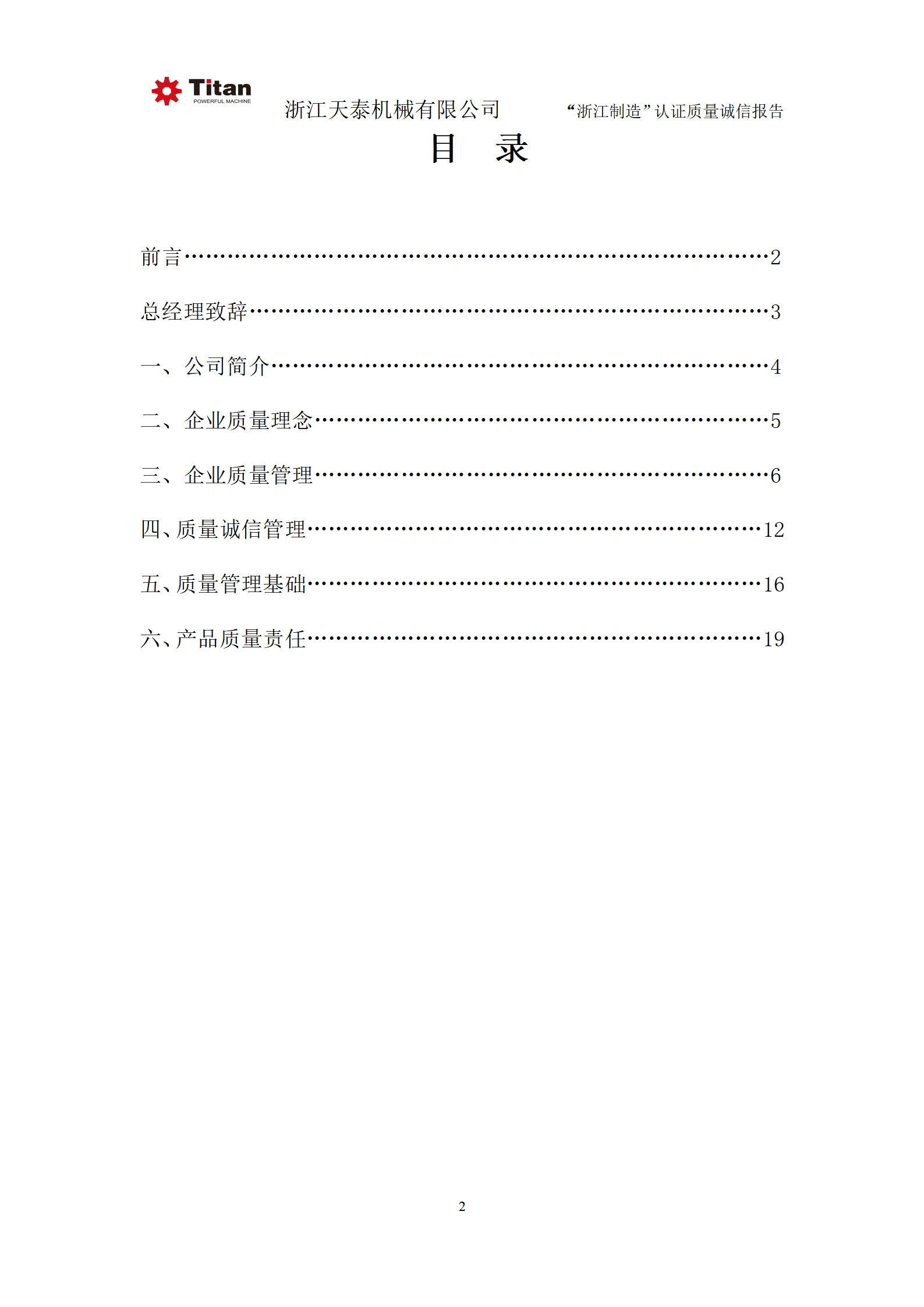 Titan
POWERFUL MACHINE

浙江天泰机械有限公司 “浙江制造”认证质量诚信报告

目 录

前言 2

总经理致辞 3

一、公司简介 4

二、企业质量理念 5

三、企业质量管理 6

四、质量诚信管理 12

五、质量管理基础 16

六、产品质量责任 19

2